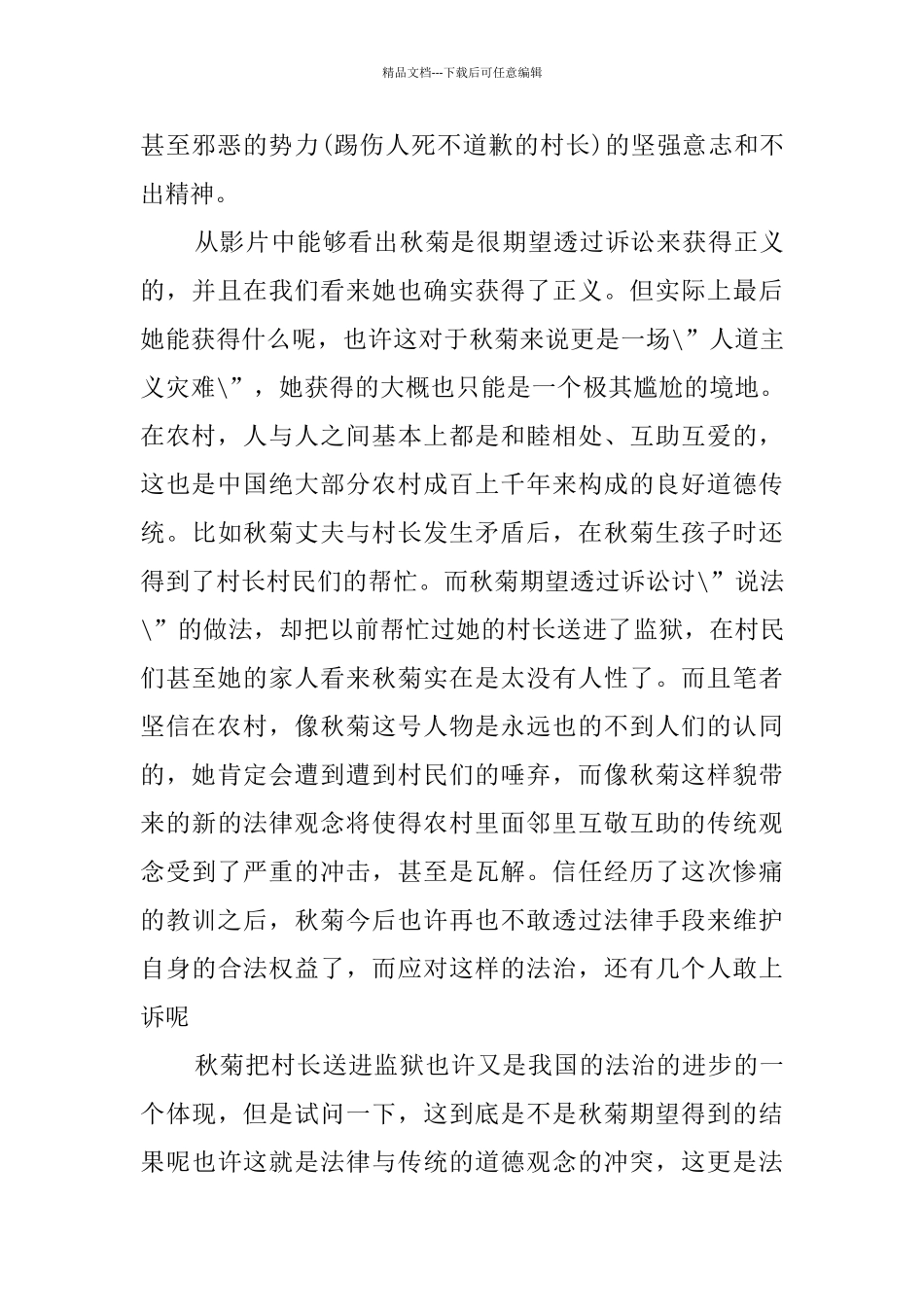 精品文档---下载后可任意编辑

甚至邪恶的势力(踢伤人死不道歉的村长)的坚强意志和不出精神。

从影片中能够看出秋菊是很期望透过诉讼来获得正义的，并且在我们看来她也确实获得了正义。但实际上最后她能获得什么呢，也许这对于秋菊来说更是一场\”人道主义灾难\”，她获得的大概也只能是一个极其尴尬的境地。在农村，人与人之间基本上都是和睦相处、互助互爱的，这也是中国绝大部分农村成百上千年来构成的良好道德传统。比如秋菊丈夫与村长发生矛盾后，在秋菊生孩子时还得到了村长村民们的帮忙。而秋菊期望透过诉讼讨\”说法\”的做法，却把以前帮忙过她的村长送进了监狱，在村民们甚至她的家人看来秋菊实在是太没有人性了。而且笔者坚信在农村，像秋菊这号人物是永远也的不到人们的认同的，她肯定会遭到遭到村民们的唾弃，而像秋菊这样貌带来的新的法律观念将使得农村里面邻里互敬互助的传统观念受到了严重的冲击，甚至是瓦解。信任经历了这次惨痛的教训之后，秋菊今后也许再也不敢透过法律手段来维护自身的合法权益了，而应对这样的法治，还有几个人敢上诉呢

秋菊把村长送进监狱也许又是我国的法治的进步的一个体现，但是试问一下，这到底是不是秋菊期望得到的结果呢也许这就是法律与传统的道德观念的冲突，这更是法